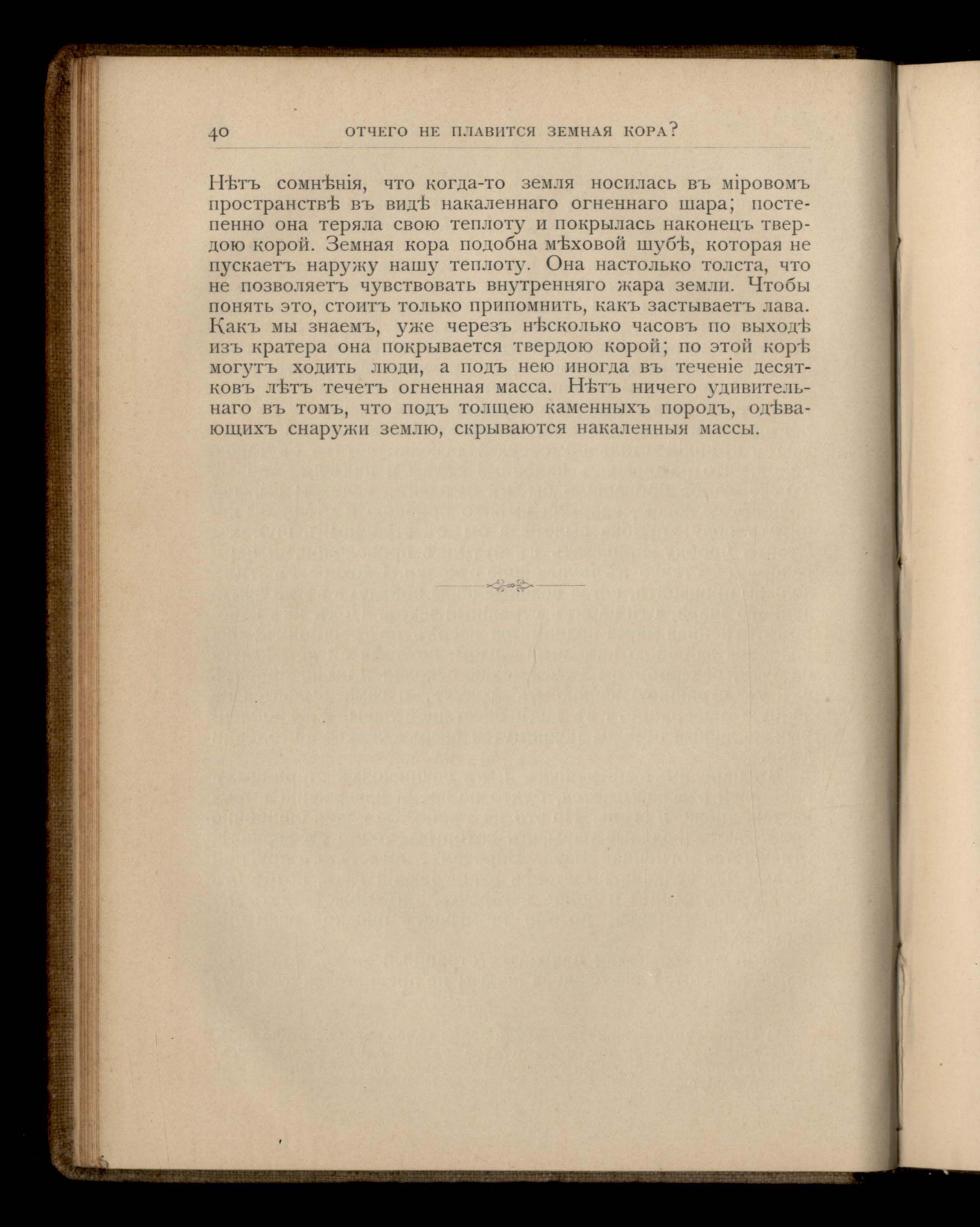 40 ОТЧЕГО НЕ ПЛАВИТСЯ ЗЕМНАЯ КОРА?

Нѣтъ сомнѣнія, что когда-то земля носилась въ міровомъ пространствѣ въ видѣ накаленнаго огненнаго шара; постепенно она теряла свою теплоту и покрылась наконецъ твердою корой. Земная кора подобна мѣховой шубѣ, которая не пускаетъ наружу нашу теплоту. Она настолько толста, что не позволяетъ чувствовать внутренняго жара земли. Чтобы понять это, стоитъ только припомнить, какъ застываетъ лава. Какъ мы знаемъ, уже черезъ нѣсколько часовъ по выходѣ изъ кратера она покрывается твердою корой; по этой корѣ могутъ ходить люди, а подъ нею иногда въ теченіе десятковъ лѣтъ течетъ огненная масса. Нѣтъ ничего удивительнаго въ томъ, что подъ толщею каменныхъ породъ, одѣвающихъ снаружи землю, скрываются накаленныя массы.